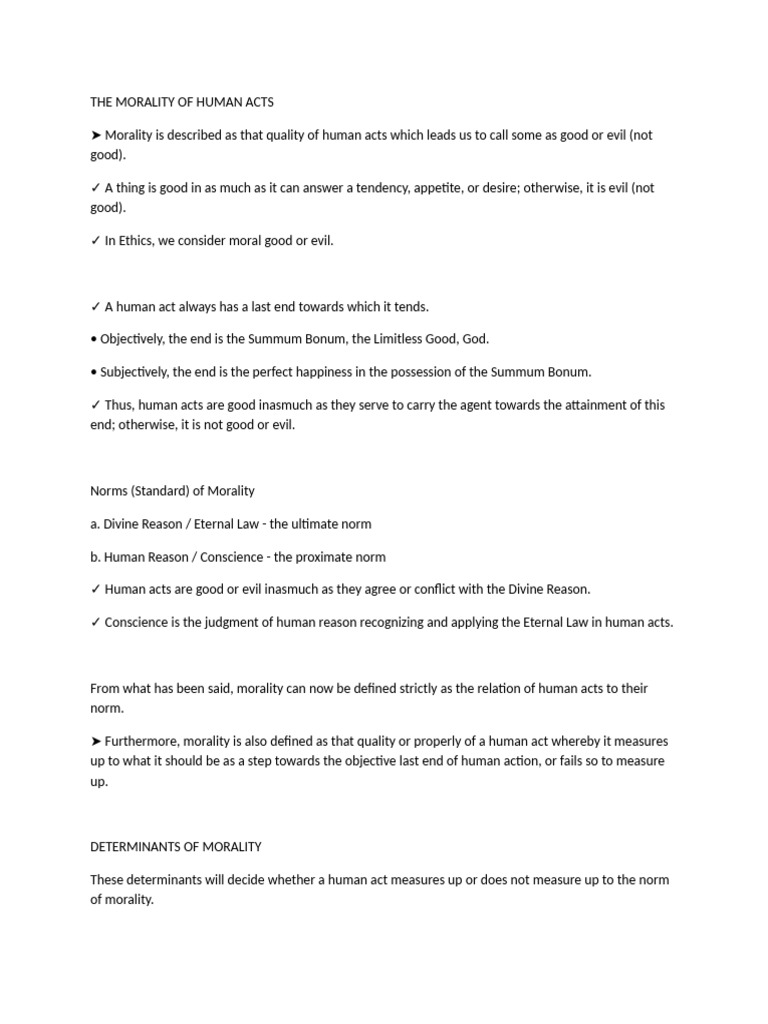 THE MORALITY OF HUMAN ACTS

➤ Morality is described as that quality of human acts which leads us to call some as good or evil (not good).

✓ A thing is good in as much as it can answer a tendency, appetite, or desire; otherwise, it is evil (not good).

✓ In Ethics, we consider moral good or evil.

✓ A human act always has a last end towards which it tends.

• Objectively, the end is the Summum Bonum, the Limitless Good, God.

• Subjectively, the end is the perfect happiness in the possession of the Summum Bonum.

✓ Thus, human acts are good inasmuch as they serve to carry the agent towards the attainment of this end; otherwise, it is not good or evil.

Norms (Standard) of Morality

a. Divine Reason / Eternal Law - the ultimate norm

b. Human Reason / Conscience - the proximate norm

✓ Human acts are good or evil inasmuch as they agree or conflict with the Divine Reason.

✓ Conscience is the judgment of human reason recognizing and applying the Eternal Law in human acts.

From what has been said, morality can now be defined strictly as the relation of human acts to their norm.

➤ Furthermore, morality is also defined as that quality or properly of a human act whereby it measures up to what it should be as a step towards the objective last end of human action, or fails so to measure up.

DETERMINANTS OF MORALITY

These determinants will decide whether a human act measures up or does not measure up to the norm of morality.